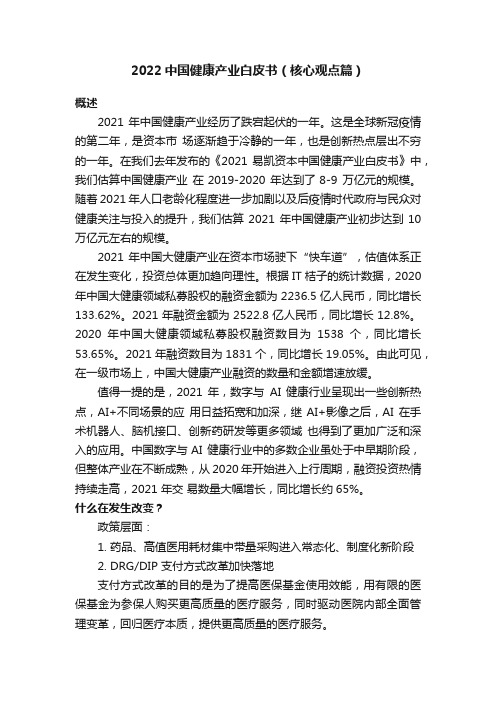 2022 中国健康产业白皮书（核心观点篇）

概述

2021 年中国健康产业经历了跌宕起伏的一年。这是全球新冠疫情的第二年，是资本市 场逐渐趋于冷静的一年，也是创新热点层出不穷的一年。在我们去年发布的《2021 易凯资本中国健康产业白皮书》中，我们估算中国健康产业 在 2019-2020 年达到了 8-9 万亿元的规模。随着 2021 年人口老龄化程度进一步加剧以及后疫情时代政府与民众对健康关注与投入的提升，我们估算 2021 年中国健康产业初步达到 10 万亿元左右的规模。

2021 年中国大健康产业在资本市场驶下“快车道”，估值体系正在发生变化，投资总体更加趋向理性。根据 IT 桔子的统计数据，2020 年中国大健康领域私募股权的融资金额为 2236.5 亿人民币，同比增长 133.62%。2021 年融资金额为 2522.8 亿人民币，同比增长 12.8%。2020 年中国大健康领域私募股权融资数目为 1538 个，同比增长 53.65%。2021 年融资数目为 1831 个，同比增长 19.05%。由此可见，在一级市场上，中国大健康产业融资的数量和金额增速放缓。

值得一提的是，2021 年，数字与 AI 健康行业呈现出一些创新热点，AI+不同场景的应 用日益拓宽和加深，继 AI+影像之后，AI 在手术机器人、脑机接口、创新药研发等更多领域 也得到了更加广泛和深入的应用。中国数字与 AI 健康行业中的多数企业虽处于中早期阶段，但整体产业在不断成熟，从 2020 年开始进入上行周期，融资投资热情持续走高，2021 年交 易数量大幅增长，同比增长约 65%。

什么在发生改变？

政策层面：

1. 药品、高值医用耗材集中带量采购进入常态化、制度化新阶段

2. DRG/DIP 支付方式改革加快落地

支付方式改革的目的是为了提高医保基金使用效能，用有限的医保基金为参保人购买更高质量的医疗服务，同时驱动医院内部全面管理变革，回归医疗本质，提供更高质量的医疗服务。